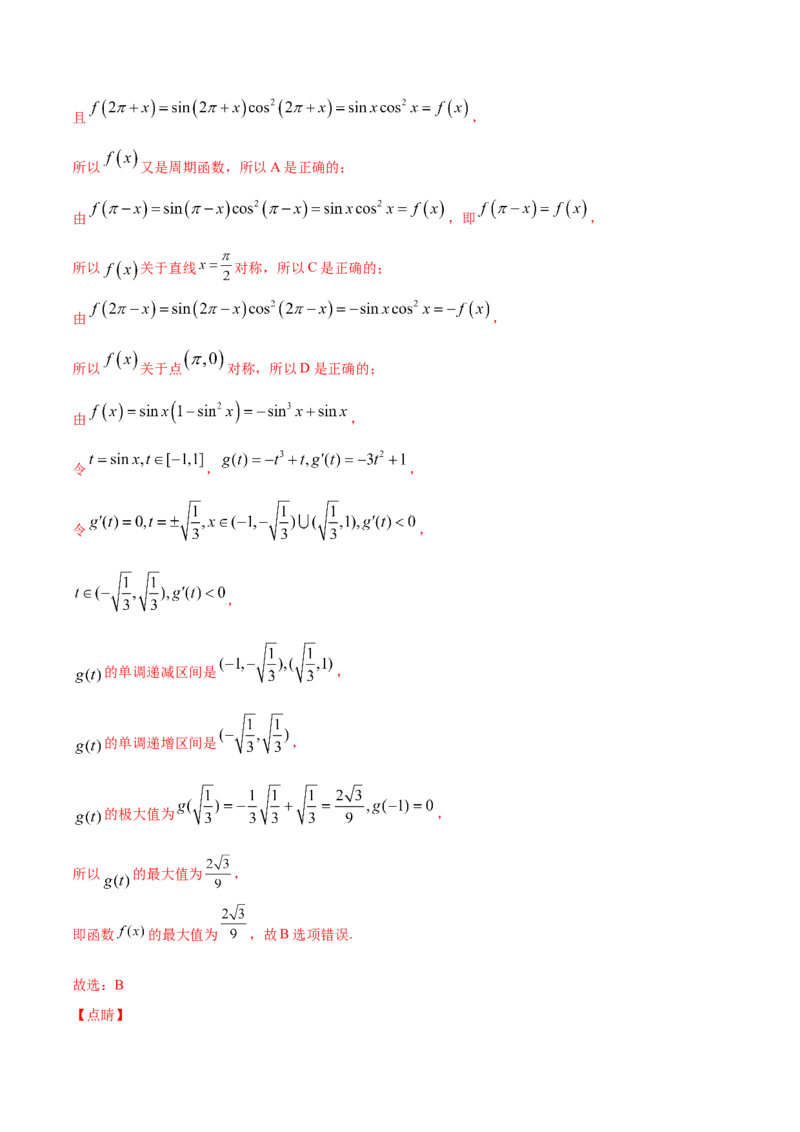 且$f(2\pi+x)=\sin(2\pi+x)\cos^2(2\pi+x)=\sin x\cos^2 x=f(x)$,

所以$f(x)$又是周期函数，所以A是正确的；

由$f(\pi-x)=\sin(\pi-x)\cos^2(\pi-x)=\sin x\cos^2 x=f(x)$，即$f(\pi-x)=f(x)$,

所以$f(x)$关于直线$x=\frac{\pi}{2}$对称，所以C是正确的；

由$f(2\pi-x)=\sin(2\pi-x)\cos^2(2\pi-x)=-\sin x\cos^2 x=-f(x)$,

所以$f(x)$关于点$(\pi,0)$对称，所以D是正确的；

由$f(x)=\sin x(1-\sin^2 x)=-\sin^3 x+\sin x$,

令$t=\sin x,t\in[-1,1]$，$g(t)=-t^3+t,g'(t)=-3t^2+1$,

令$g'(t)=0,t=\pm\sqrt{\frac{1}{3}},x\in(-1,-\sqrt{\frac{1}{3}})\cup(\sqrt{\frac{1}{3}},1),g'(t)<0$,

$t\in(-\sqrt{\frac{1}{3}},\sqrt{\frac{1}{3}}),g'(t)<0$,

$g(t)$的单调递减区间是$(-1,-\sqrt{\frac{1}{3}}),(\sqrt{\frac{1}{3}},1)$,

$g(t)$的单调递增区间是$(-\sqrt{\frac{1}{3}},\sqrt{\frac{1}{3}})$,

$g(t)$的极大值为$g(\sqrt{\frac{1}{3}})=-\frac{1}{3}\sqrt{\frac{1}{3}}+\sqrt{\frac{1}{3}}=\frac{2\sqrt{3}}{9},g(-1)=0$,

所以$g(t)$的最大值为$\frac{2\sqrt{3}}{9}$,

即函数$f(x)$的最大值为$\frac{2\sqrt{3}}{9}$，故B选项错误.

故选：B

【点睛】